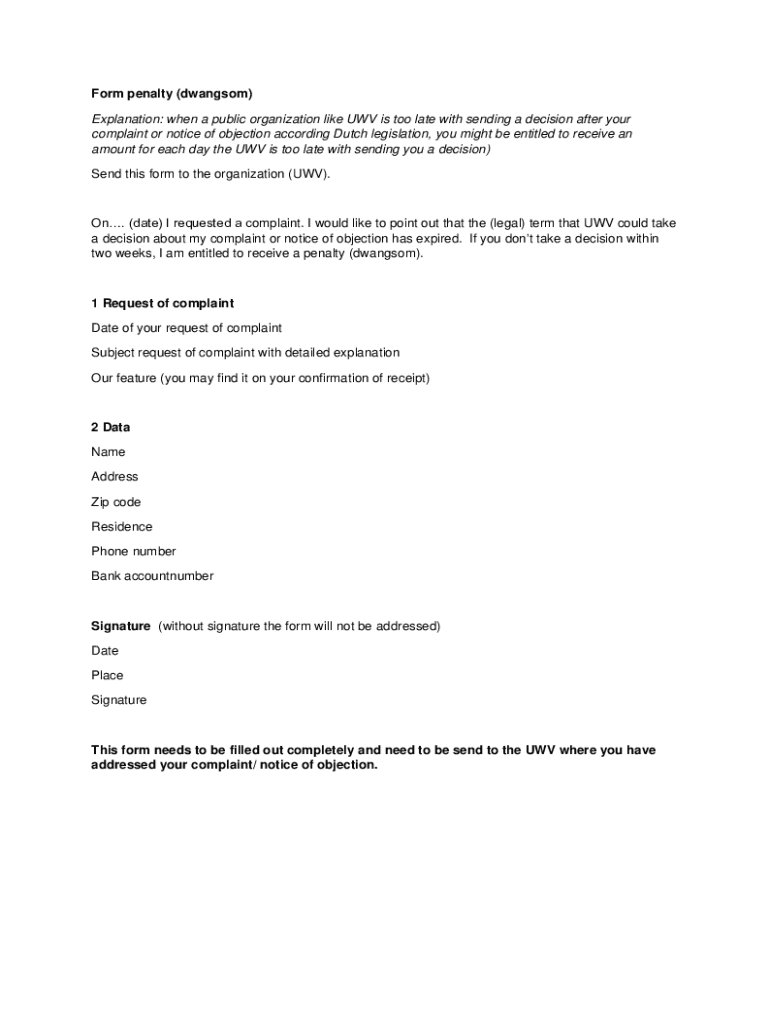 Form penalty (dwangsom)

Explanation: when a public organization like UWV is too late with sending a decision after your complaint or notice of objection according Dutch legislation, you might be entitled to receive an amount for each day the UWV is too late with sending you a decision)

Send this form to the organization (UWV).

On…. (date) I requested a complaint. I would like to point out that the (legal) term that UWV could take a decision about my complaint or notice of objection has expired. If you don't take a decision within two weeks, I am entitled to receive a penalty (dwangsom).

1 Request of complaint

Date of your request of complaint

Subject request of complaint with detailed explanation

Our feature (you may find it on your confirmation of receipt)

2 Data

Name

Address

Zip code

Residence

Phone number

Bank accountnumber

Signature (without signature the form will not be addressed)

Date

Place

Signature

This form needs to be filled out completely and need to be send to the UWV where you have addressed your complaint/ notice of objection.